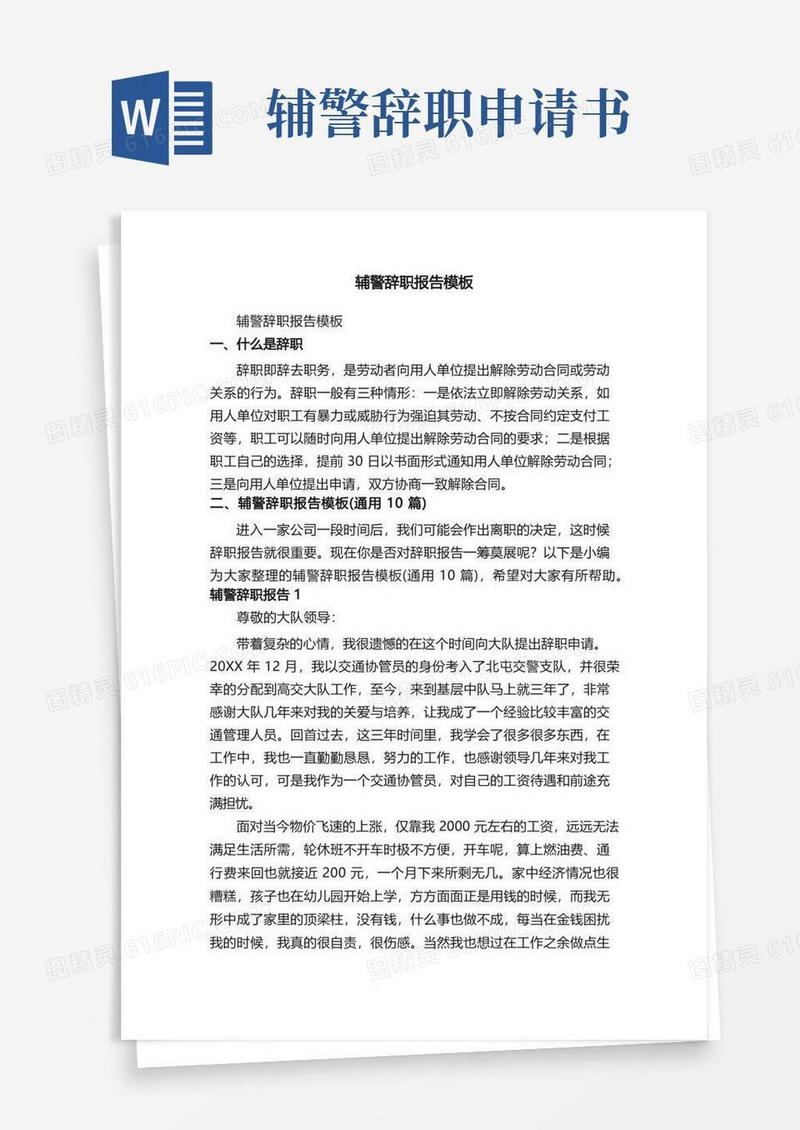 W

辅警辞职申请书

辅警辞职报告模板

辅警辞职报告模板

一、什么是辞职

辞职即辞去职务，是劳动者向用人单位提出解除劳动合同或劳动关系的行为。辞职一般有三种情形：一是依法立即解除劳动关系，如用人单位对职工有暴力或威胁行为强迫其劳动、不按合同约定支付工资等，职工可以随时向用人单位提出解除劳动合同的要求；二是根据职工自己的选择，提前 30 日以书面形式通知用人单位解除劳动合同；三是向用人单位提出申请，双方协商一致解除合同。

二、辅警辞职报告模板(通用 10 篇)

进入一家公司一段时间后，我们可能会作出离职的决定，这时候辞职报告就很重要。现在你是否对辞职报告一筹莫展呢？以下是小编为大家整理的辅警辞职报告模板(通用 10 篇)，希望对大家有所帮助。

辅警辞职报告 1

尊敬的大队领导：

带着复杂的心情，我很遗憾的在这个时间向大队提出辞职申请。20XX 年 12 月，我以交通协管员的身份考入了北屯交警支队，并很荣幸的分配到高交大队工作，至今，来到基层中队马上就三年了，非常感谢大队几年来对我的关爱与培养，让我成了一个经验比较丰富的交通管理人员。回首过去，这三年时间里，我学会了很多很多东西，在工作中，我也一直勤勤恳恳，努力的工作，也感谢领导几年来对我工作的认可，可是我作为一个交通协管员，对自己的工资待遇和前途充满担忧。

面对当今物价飞速的上涨，仅靠我 2000 元左右的工资，远远无法满足生活所需，轮休班不开车时极不方便，开车呢，算上燃油费、通行费来回也就接近 200 元，一个月下来所剩无几。家中经济情况也很糟糕，孩子也在幼儿园开始上学，方方面面正是用钱的时候，而我无形中成了家里的顶梁柱，没有钱，什么事也做不成，每当在金钱困扰我的时候，我真的很自责，很伤感。当然我也想过在工作之余做点生